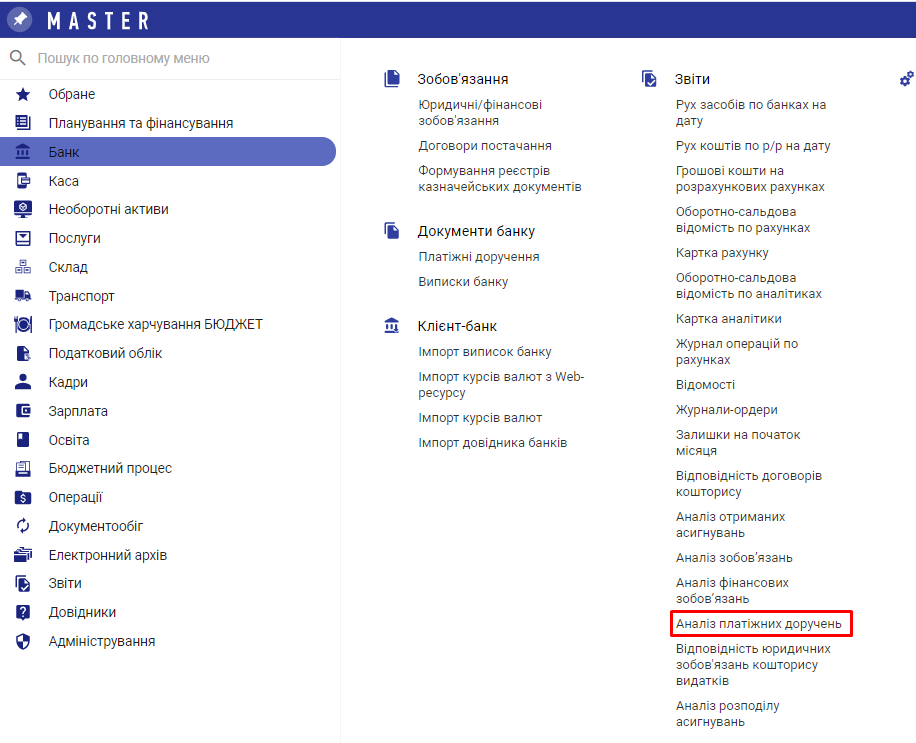 MASTER

Пошук по головному меню

Обране
Планування та фінансування
Банк
Каса
Необоротні активи
Послуги
Склад
Транспорт
Громадське харчування БЮДЖЕТ
Податковий облік
Кадри
Зарплата
Освіта
Бюджетний процес
Операції
Документообіг
Електронний архів
Звіти
Довідники
Адміністрування

Зобов'язання
Юридичні/фінансові зобов'язання
Договори постачання
Формування реєстрів казначейських документів

Документи банку
Платіжні доручення
Виписки банку

Клієнт-банк
Імпорт виписок банку
Імпорт курсів валют з Web-ресурсу
Імпорт курсів валют
Імпорт довідника банків

Звіти
Рух засобів по банках на дату
Рух коштів по р/р на дату
Грошові кошти на розрахункових рахунках
Оборотно-сальдова відомість по рахунках
Картка рахунку
Оборотно-сальдова відомість по аналітиках
Картка аналітики
Журнал операцій по рахунках
Відомості
Журнали-ордери
Залишки на початок місяця
Відповідність договорів кошторису
Аналіз отриманих асигнувань
Аналіз зобов'язань
Аналіз фінансових зобов'язань
Аналіз платіжних доручень
Відповідність юридичних зобов'язань кошторису видатків
Аналіз розподілу асигнувань